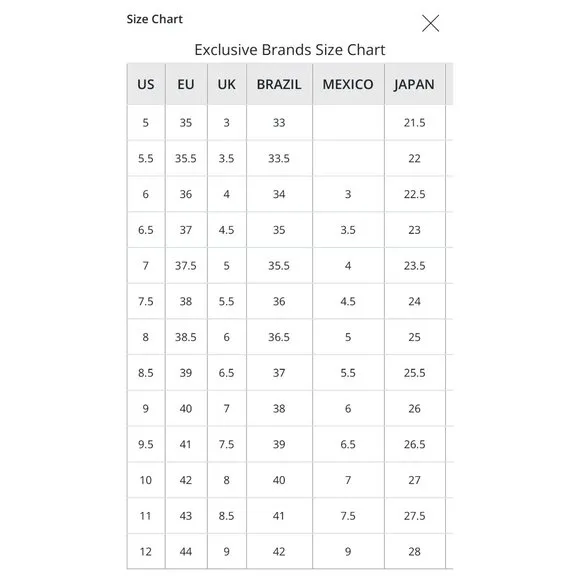 Size Chart

Exclusive Brands Size Chart

| US | EU | UK | BRAZIL | MEXICO | JAPAN |
|---|---|---|---|---|---|
| 5 | 35 | 3 | 33 | | 21.5 |
| 5.5 | 35.5 | 3.5 | 33.5 | | 22 |
| 6 | 36 | 4 | 34 | 3 | 22.5 |
| 6.5 | 37 | 4.5 | 35 | 3.5 | 23 |
| 7 | 37.5 | 5 | 35.5 | 4 | 23.5 |
| 7.5 | 38 | 5.5 | 36 | 4.5 | 24 |
| 8 | 38.5 | 6 | 36.5 | 5 | 25 |
| 8.5 | 39 | 6.5 | 37 | 5.5 | 25.5 |
| 9 | 40 | 7 | 38 | 6 | 26 |
| 9.5 | 41 | 7.5 | 39 | 6.5 | 26.5 |
| 10 | 42 | 8 | 40 | 7 | 27 |
| 11 | 43 | 8.5 | 41 | 7.5 | 27.5 |
| 12 | 44 | 9 | 42 | 9 | 28 |